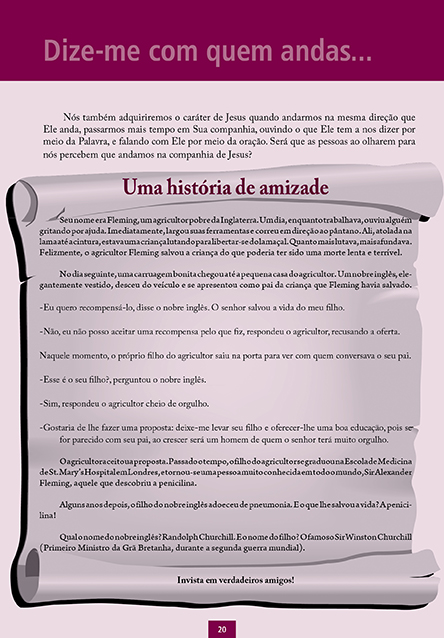 Dize-me com quem andas...

Nós também adquiriremos o caráter de Jesus quando andarmos na mesma direção que Ele anda, passarmos mais tempo em Sua companhia, ouvindo o que Ele tem a nos dizer por meio da Palavra, e falando com Ele por meio da oração. Será que as pessoas ao olharem para nós percebem que andamos na companhia de Jesus?

Uma história de amizade

Seu nome era Fleming, um agricultor pobre da Inglaterra. Um dia, enquanto trabalhava, ouviu alguém gritando por ajuda. Imediatamente, largou suas ferramentas e correu em direção ao pântano. Ali, atolada na lama até a cintura, estava uma criança lutando para libertar-se do lamaçal. Quanto mais lutava, mais afundava. Felizmente, o agricultor Fleming salvou a criança do que poderia ter sido uma morte lenta e terrível.

No dia seguinte, uma carruagem bonita chegou até a pequena casa do agricultor. Um nobre inglês, elegantemente vestido, desceu do veículo e se apresentou como pai da criança que Fleming havia salvado.

-Eu quero recompensá-lo, disse o nobre inglês. O senhor salvou a vida do meu filho.

-Não, eu não posso aceitar uma recompensa pelo que fiz, respondeu o agricultor, recusando a oferta.

Naquele momento, o próprio filho do agricultor saiu na porta para ver com quem conversava o seu pai.

-Esse é o seu filho?, perguntou o nobre inglês.

-Sim, respondeu o agricultor cheio de orgulho.

-Gostaria de lhe fazer uma proposta: deixe-me levar seu filho e oferecer-lhe uma boa educação, pois se for parecido com seu pai, ao crescer será um homem de quem o senhor terá muito orgulho.

O agricultor aceitou a proposta. Passado o tempo, o filho do agricultor se graduou na Escola de Medicina de St. Mary's Hospital em Londres, e tornou-se uma pessoa muito conhecida em todo o mundo, Sir Alexander Fleming, aquele que descobriu a penicilina.

Alguns anos depois, o filho do nobre inglês adoeceu de pneumonia. E o que lhe salvou a vida? A penicilina!

Qual o nome do nobre inglês? Randolph Churchill. E o nome do filho? O famoso Sir Winston Churchill (Primeiro Ministro da Grã Bretanha, durante a segunda guerra mundial).

Invista em verdadeiros amigos!

20